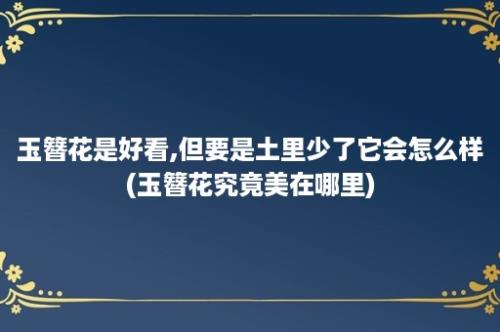 玉簪花是好看,但要是土里少了它会怎么样(玉簪花究竟美在哪里)